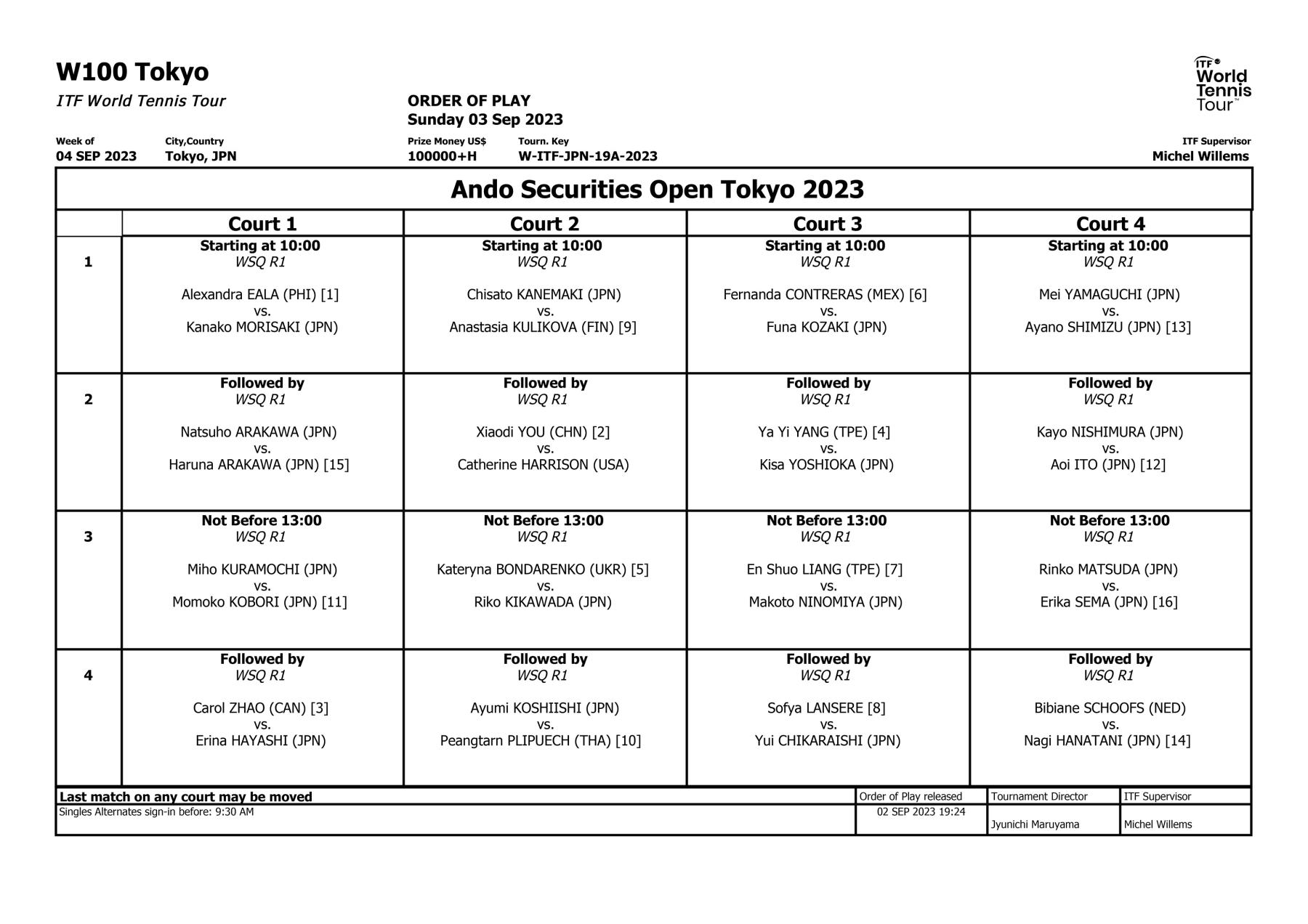 W100 Tokyo

ITF World Tennis Tour

ORDER OF PLAY
Sunday 03 Sep 2023

ITF World Tennis Tour

| Week of | City,Country | Prize Money US$ | Tourn. Key | ITF Supervisor |
|---|---|---|---|---|
| 04 SEP 2023 | Tokyo, JPN | 100000+H | W-ITF-JPN-19A-2023 | Michel Willems |

Ando Securities Open Tokyo 2023

| | Court 1 | Court 2 | Court 3 | Court 4 |
|---|---|---|---|---|
| 1 | Starting at 10:00 WSQ R1 Alexandra EALA (PHI) [1] vs. Kanako MORISAKI (JPN) | Starting at 10:00 WSQ R1 Chisato KANEMAKI (JPN) vs. Anastasia KULIKOVA (FIN) [9] | Starting at 10:00 WSQ R1 Fernanda CONTRERAS (MEX) [6] vs. Funa KOZAKI (JPN) | Starting at 10:00 WSQ R1 Mei YAMAGUCHI (JPN) vs. Ayano SHIMIZU (JPN) [13] |
| 2 | Followed by WSQ R1 Natsuho ARAKAWA (JPN) vs. Haruna ARAKAWA (JPN) [15] | Followed by WSQ R1 Xiaodi YOU (CHN) [2] vs. Catherine HARRISON (USA) | Followed by WSQ R1 Ya Yi YANG (TPE) [4] vs. Kisa YOSHIOKA (JPN) | Followed by WSQ R1 Kayo NISHIMURA (JPN) vs. Aoi ITO (JPN) [12] |
| 3 | Not Before 13:00 WSQ R1 Miho KURAMOCHI (JPN) vs. Momoko KOBORI (JPN) [11] | Not Before 13:00 WSQ R1 Kateryna BONDARENKO (UKR) [5] vs. Riko KIKAWADA (JPN) | Not Before 13:00 WSQ R1 En Shuo LIANG (TPE) [7] vs. Makoto NINOMIYA (JPN) | Not Before 13:00 WSQ R1 Rinko MATSUDA (JPN) vs. Erika SEMA (JPN) [16] |
| 4 | Followed by WSQ R1 Carol ZHAO (CAN) [3] vs. Erina HAYASHI (JPN) | Followed by WSQ R1 Ayumi KOSHIISHI (JPN) vs. Peangtarn PLIPUECH (THA) [10] | Followed by WSQ R1 Sofya LANSERE [8] vs. Yui CHIKARAISHI (JPN) | Followed by WSQ R1 Bibiane SCHOOFS (NED) vs. Nagi HANATANI (JPN) [14] |

| Last match on any court may be moved | Order of Play released | Tournament Director | ITF Supervisor |
|---|---|---|---|
| Singles Alternates sign-in before: 9:30 AM | 02 SEP 2023 19:24 | Jyunichi Maruyama | Michel Willems |